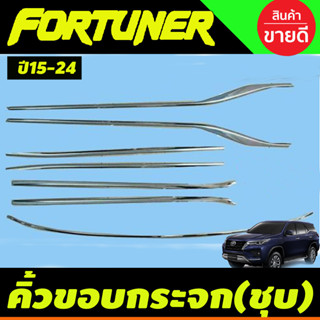 FORTUNER

สินค้า
ขายดี

ปี15-24

คิ้วขอบกระจก(ชุบ)